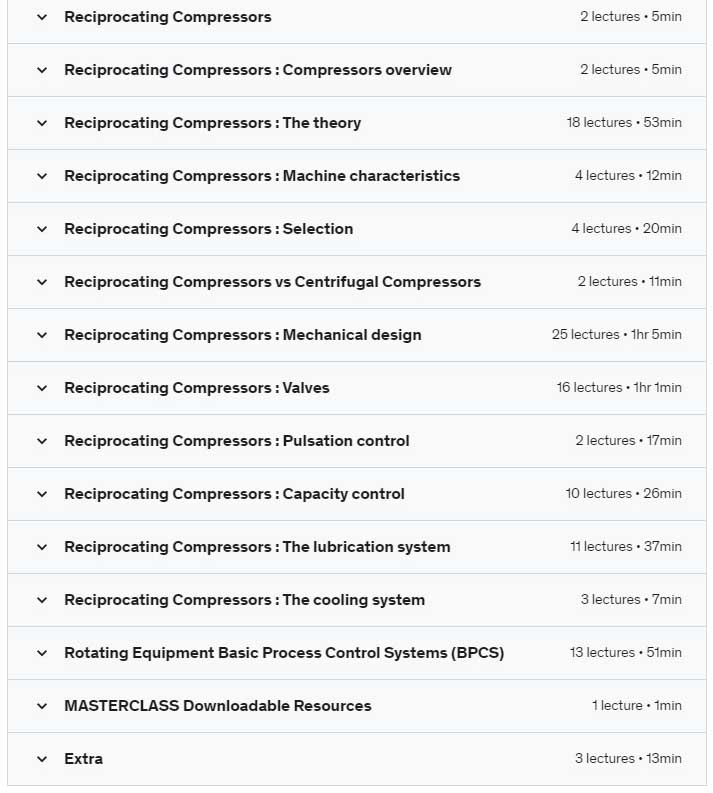 Reciprocating Compressors 2 lectures • 5min

Reciprocating Compressors : Compressors overview 2 lectures • 5min

Reciprocating Compressors : The theory 18 lectures • 53min

Reciprocating Compressors : Machine characteristics 4 lectures • 12min

Reciprocating Compressors : Selection 4 lectures • 20min

Reciprocating Compressors vs Centrifugal Compressors 2 lectures • 11min

Reciprocating Compressors : Mechanical design 25 lectures • 1hr 5min

Reciprocating Compressors : Valves 16 lectures • 1hr 1min

Reciprocating Compressors : Pulsation control 2 lectures • 17min

Reciprocating Compressors : Capacity control 10 lectures • 26min

Reciprocating Compressors : The lubrication system 11 lectures • 37min

Reciprocating Compressors : The cooling system 3 lectures • 7min

Rotating Equipment Basic Process Control Systems (BPCS) 13 lectures • 51min

MASTERCLASS Downloadable Resources 1 lecture • 1min

Extra 3 lectures • 13min